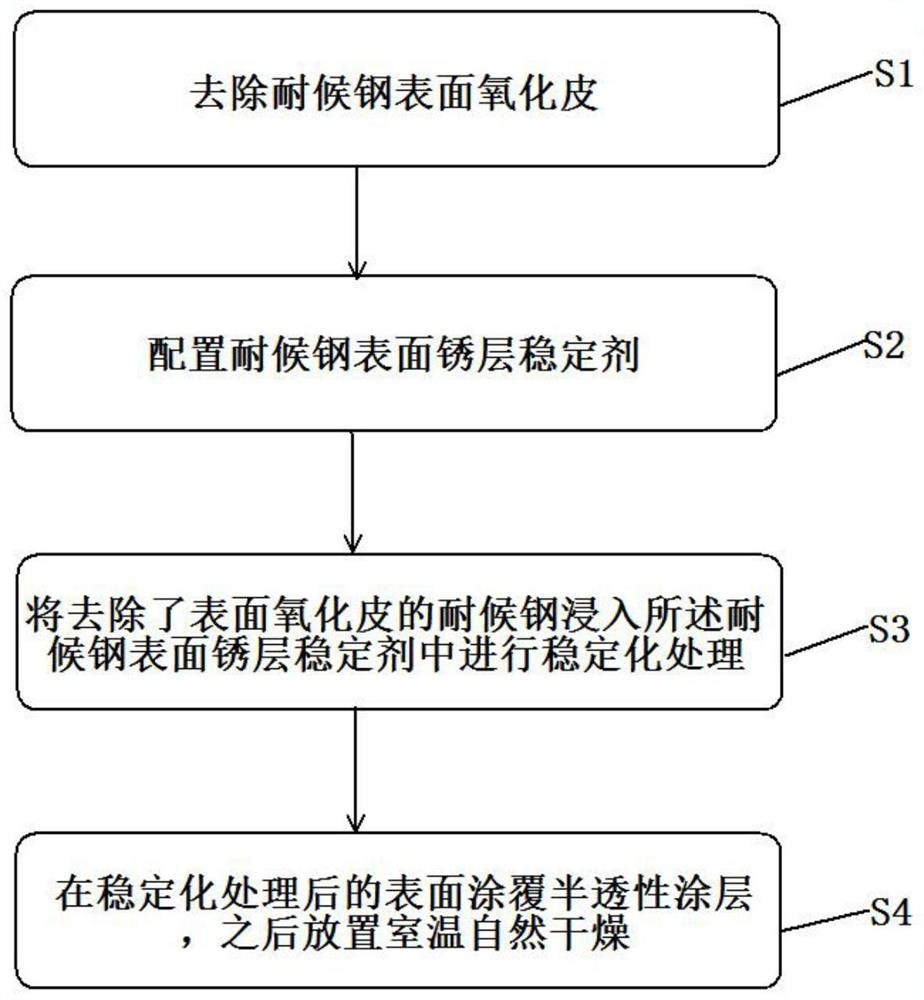 去除耐候钢表面氧化皮

S1

配置耐候钢表面锈层稳定剂

S2

将去除了表面氧化皮的耐候钢浸入所述耐候钢表面锈层稳定剂中进行稳定化处理

S3

在稳定化处理后的表面涂覆半透性涂层，之后放置室温自然干燥

S4